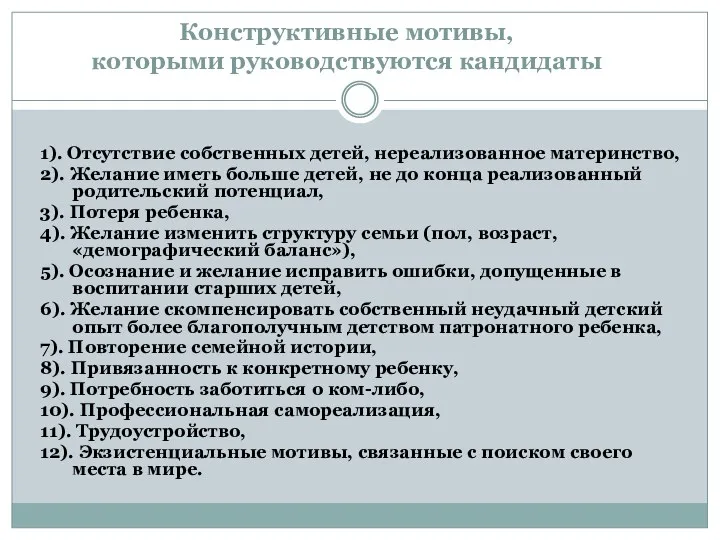 Конструктивные мотивы, которыми руководствуются кандидаты

1). Отсутствие собственных детей, нереализованное материнство,
2). Желание иметь больше детей, не до конца реализованный родительский потенциал,
3). Потеря ребенка,
4). Желание изменить структуру семьи (пол, возраст, «демографический баланс»),
5). Осознание и желание исправить ошибки, допущенные в воспитании старших детей,
6). Желание скомпенсировать собственный неудачный детский опыт более благополучным детством патронатного ребенка,
7). Повторение семейной истории,
8). Привязанность к конкретному ребенку,
9). Потребность заботиться о ком-либо,
10). Профессиональная самореализация,
11). Трудоустройство,
12). Экзистенциальные мотивы, связанные с поиском своего места в мире.